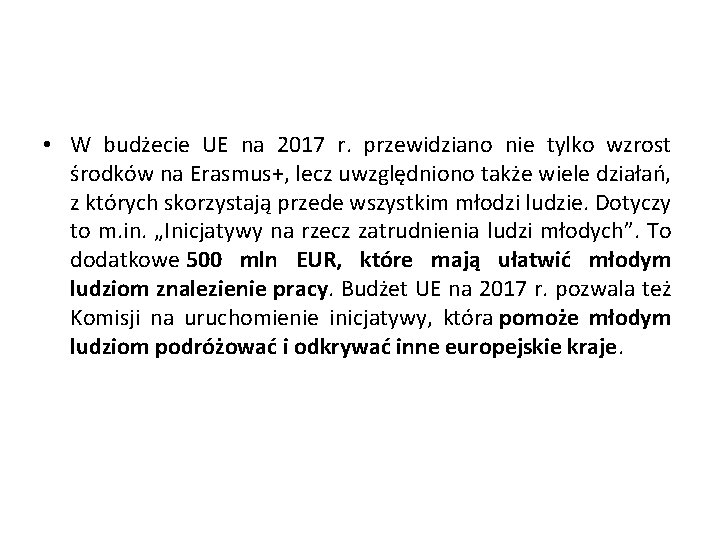 • W budżecie UE na 2017 r. przewidziano nie tylko wzrost środków na Erasmus+, lecz uwzględniono także wiele działań, z których skorzystają przede wszystkim młodzi ludzie. Dotyczy to m.in. „Inicjatywy na rzecz zatrudnienia ludzi młodych”. To dodatkowe 500 mln EUR, które mają ułatwić młodym ludziom znalezienie pracy. Budżet UE na 2017 r. pozwala też Komisji na uruchomienie inicjatywy, która pomoże młodym ludziom podróżować i odkrywać inne europejskie kraje.